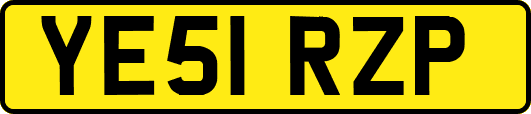 YE51 RZP